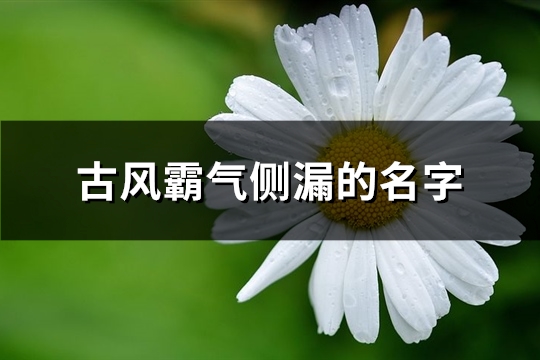 古风霸气侧漏的名字